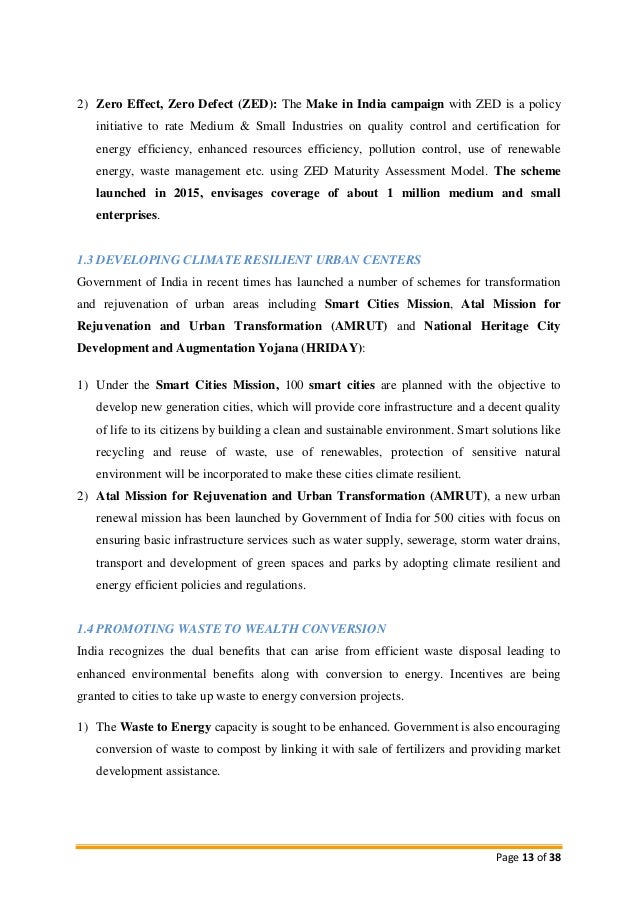 2) Zero Effect, Zero Defect (ZED): The Make in India campaign with ZED is a policy initiative to rate Medium & Small Industries on quality control and certification for energy efficiency, enhanced resources efficiency, pollution control, use of renewable energy, waste management etc. using ZED Maturity Assessment Model. The scheme launched in 2015, envisages coverage of about 1 million medium and small enterprises.

1.3 DEVELOPING CLIMATE RESILIENT URBAN CENTERS
Government of India in recent times has launched a number of schemes for transformation and rejuvenation of urban areas including Smart Cities Mission, Atal Mission for Rejuvenation and Urban Transformation (AMRUT) and National Heritage City Development and Augmentation Yojana (HRIDAY):

1) Under the Smart Cities Mission, 100 smart cities are planned with the objective to develop new generation cities, which will provide core infrastructure and a decent quality of life to its citizens by building a clean and sustainable environment. Smart solutions like recycling and reuse of waste, use of renewables, protection of sensitive natural environment will be incorporated to make these cities climate resilient.
2) Atal Mission for Rejuvenation and Urban Transformation (AMRUT), a new urban renewal mission has been launched by Government of India for 500 cities with focus on ensuring basic infrastructure services such as water supply, sewerage, storm water drains, transport and development of green spaces and parks by adopting climate resilient and energy efficient policies and regulations.

1.4 PROMOTING WASTE TO WEALTH CONVERSION
India recognizes the dual benefits that can arise from efficient waste disposal leading to enhanced environmental benefits along with conversion to energy. Incentives are being granted to cities to take up waste to energy conversion projects.

1) The Waste to Energy capacity is sought to be enhanced. Government is also encouraging conversion of waste to compost by linking it with sale of fertilizers and providing market development assistance.

Page 13 of 38